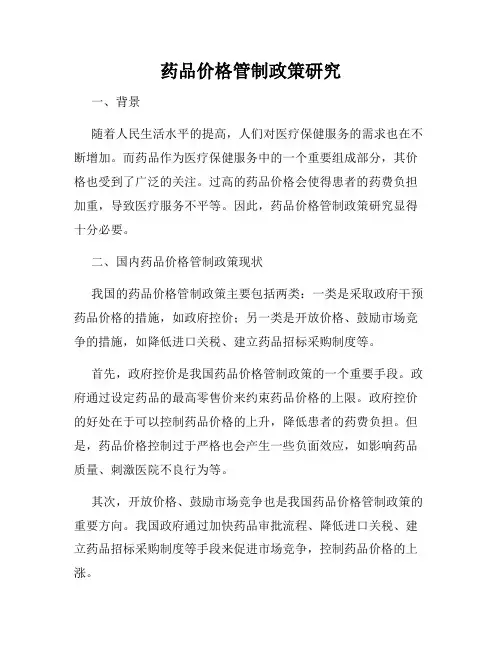 药品价格管制政策研究

一、背景

随着人民生活水平的提高，人们对医疗保健服务的需求也在不断增加。而药品作为医疗保健服务中的一个重要组成部分，其价格也受到了广泛的关注。过高的药品价格会使得患者的药费负担加重，导致医疗服务不平等。因此，药品价格管制政策研究显得十分必要。

二、国内药品价格管制政策现状

我国的药品价格管制政策主要包括两类：一类是采取政府干预药品价格的措施，如政府控价；另一类是开放价格、鼓励市场竞争的措施，如降低进口关税、建立药品招标采购制度等。

首先，政府控价是我国药品价格管制政策的一个重要手段。政府通过设定药品的最高零售价来约束药品价格的上限。政府控价的好处在于可以控制药品价格的上升，降低患者的药费负担。但是，药品价格控制过于严格也会产生一些负面效应，如影响药品质量、刺激医院不良行为等。

其次，开放价格、鼓励市场竞争也是我国药品价格管制政策的重要方向。我国政府通过加快药品审批流程、降低进口关税、建立药品招标采购制度等手段来促进市场竞争，控制药品价格的上涨。